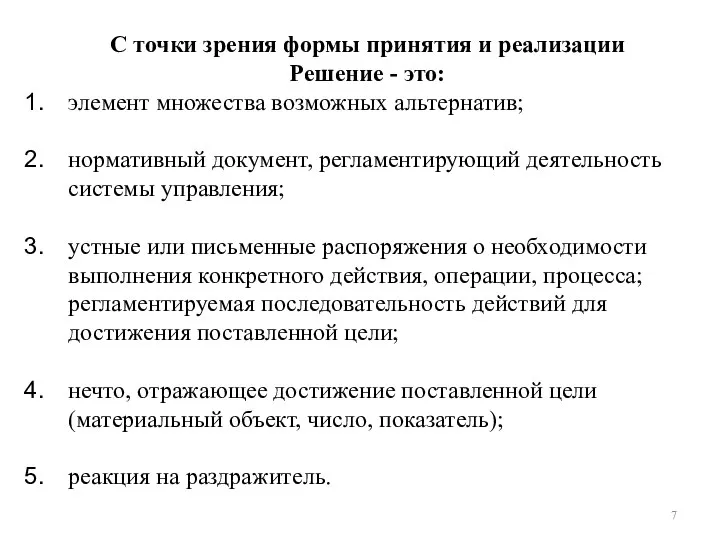 С точки зрения формы принятия и реализации
Решение - это:

1. элемент множества возможных альтернатив;

2. нормативный документ, регламентирующий деятельность системы управления;

3. устные или письменные распоряжения о необходимости выполнения конкретного действия, операции, процесса; регламентируемая последовательность действий для достижения поставленной цели;

4. нечто, отражающее достижение поставленной цели (материальный объект, число, показатель);

5. реакция на раздражитель.

7